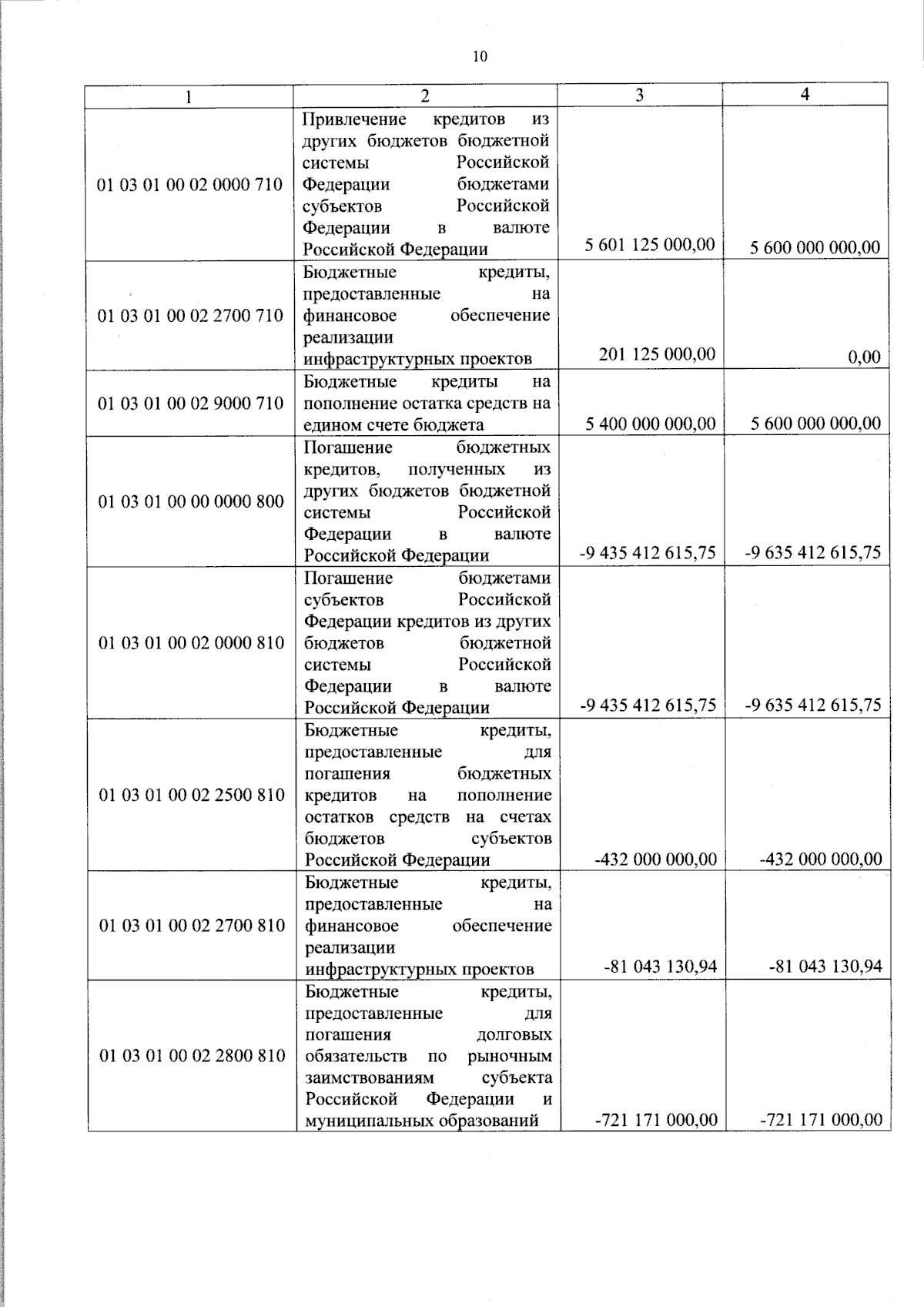 10

| 1 | 2 | 3 | 4 |
|---|---|---|---|
| 01 03 01 00 02 0000 710 | Привлечение кредитов из других бюджетов бюджетной системы Российской Федерации бюджетами субъектов Российской Федерации в валюте Российской Федерации | 5 601 125 000,00 | 5 600 000 000,00 |
| 01 03 01 00 02 2700 710 | Бюджетные кредиты, предоставленные на финансовое обеспечение реализации инфраструктурных проектов | 201 125 000,00 | 0,00 |
| 01 03 01 00 02 9000 710 | Бюджетные кредиты на пополнение остатка средств на едином счете бюджета | 5 400 000 000,00 | 5 600 000 000,00 |
| 01 03 01 00 00 0000 800 | Погашение бюджетных кредитов, полученных из других бюджетов бюджетной системы Российской Федерации в валюте Российской Федерации | -9 435 412 615,75 | -9 635 412 615,75 |
| 01 03 01 00 02 0000 810 | Погашение бюджетами субъектов Российской Федерации кредитов из других бюджетов бюджетной системы Российской Федерации в валюте Российской Федерации | -9 435 412 615,75 | -9 635 412 615,75 |
| 01 03 01 00 02 2500 810 | Бюджетные кредиты, предоставленные для погашения бюджетных кредитов на пополнение остатков средств на счетах бюджетов субъектов Российской Федерации | -432 000 000,00 | -432 000 000,00 |
| 01 03 01 00 02 2700 810 | Бюджетные кредиты, предоставленные на финансовое обеспечение реализации инфраструктурных проектов | -81 043 130,94 | -81 043 130,94 |
| 01 03 01 00 02 2800 810 | Бюджетные кредиты, предоставленные для погашения долговых обязательств по рыночным заимствованиям субъекта Российской Федерации и муниципальных образований | -721 171 000,00 | -721 171 000,00 |